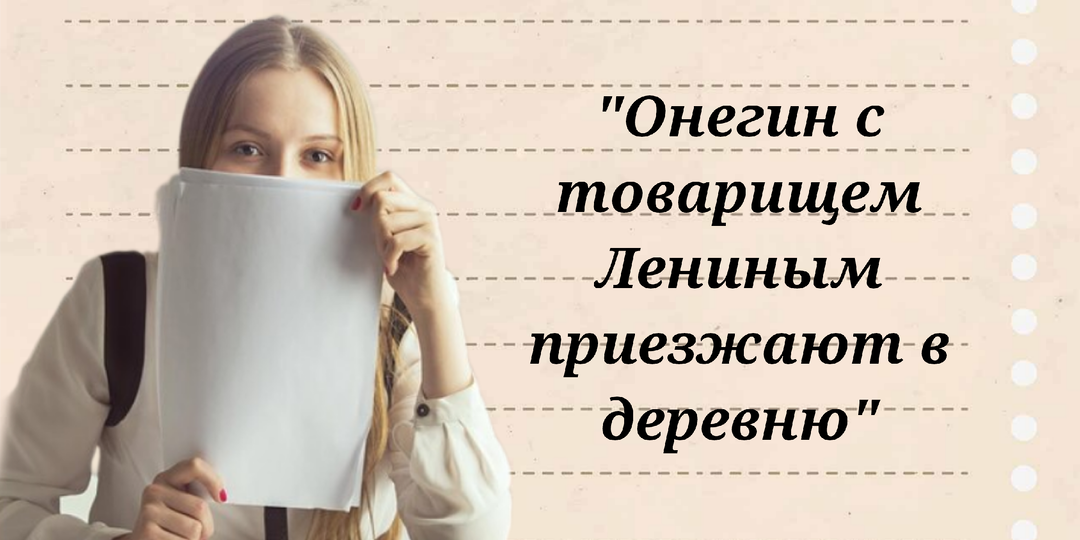 "Онегин с товарищем Лениным приезжают в деревню"